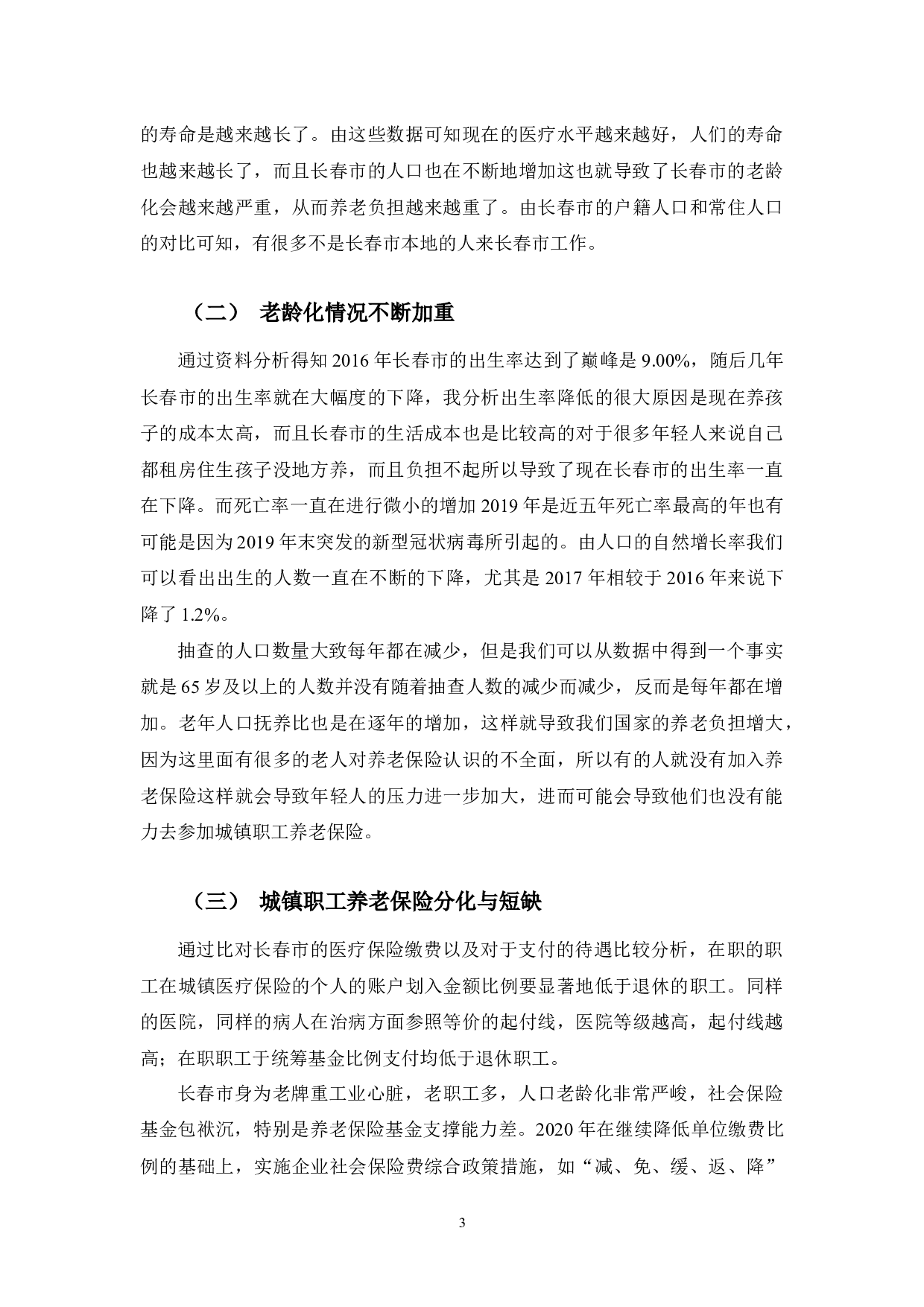 的寿命是越来越长了。由这些数据可知现在的医疗水平越来越好，人们的寿命也越来越长了，而且长春市的人口也在不断地增加这也就导致了长春市的老龄化会越来越严重，从而养老负担越来越重了。由长春市的户籍人口和常住人口的对比可知，有很多不是长春市本地的人来长春市工作。

（二） 老龄化情况不断加重

通过资料分析得知 2016 年长春市的出生率达到了巅峰是 9.00%，随后几年长春市的出生率就在大幅度的下降，我分析出生率降低的很大原因是现在养孩子的成本太高，而且长春市的生活成本也是比较高的对于很多年轻人来说自己都租房住生孩子没地方养，而且负担不起所以导致了现在长春市的出生率一直在下降。而死亡率一直在进行微小的增加 2019 年是近五年死亡率最高的年也有可能是因为 2019 年末突发的新型冠状病毒所引起的。由人口的自然增长率我们可以看出出生的人数一直在不断的下降，尤其是 2017 年相较于 2016 年来说下降了 1.2%。

抽查的人口数量大致每年都在减少，但是我们可以从数据中得到一个事实就是 65 岁及以上的人数并没有随着抽查人数的减少而减少，反而是每年都在增加。老年人口抚养比也是在逐年的增加，这样就导致我们国家的养老负担增大，因为这里面有很多的老人对养老保险认识的不全面，所以有的人就没有加入养老保险这样就会导致年轻人的压力进一步加大，进而可能会导致他们也没有能力去参加城镇职工养老保险。

（三） 城镇职工养老保险分化与短缺

通过比对长春市的医疗保险缴费以及对于支付的待遇比较分析，在职的职工在城镇医疗保险的个人的账户划入金额比例要显著地低于退休的职工。同样的医院，同样的病人在治病方面参照等价的起付线，医院等级越高，起付线越高；在职职工于统筹基金比例支付均低于退休职工。

长春市身为老牌重工业心脏，老职工多，人口老龄化非常严峻，社会保险基金包袱沉，特别是养老保险基金支撑能力差。2020 年在继续降低单位缴费比例的基础上，实施企业社会保险费综合政策措施，如“减、免、缓、返、降”

3